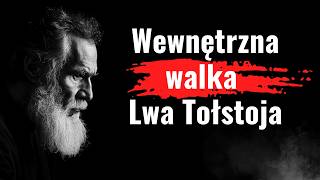 Wewnętrzna
walka
Lwa Tołstoja